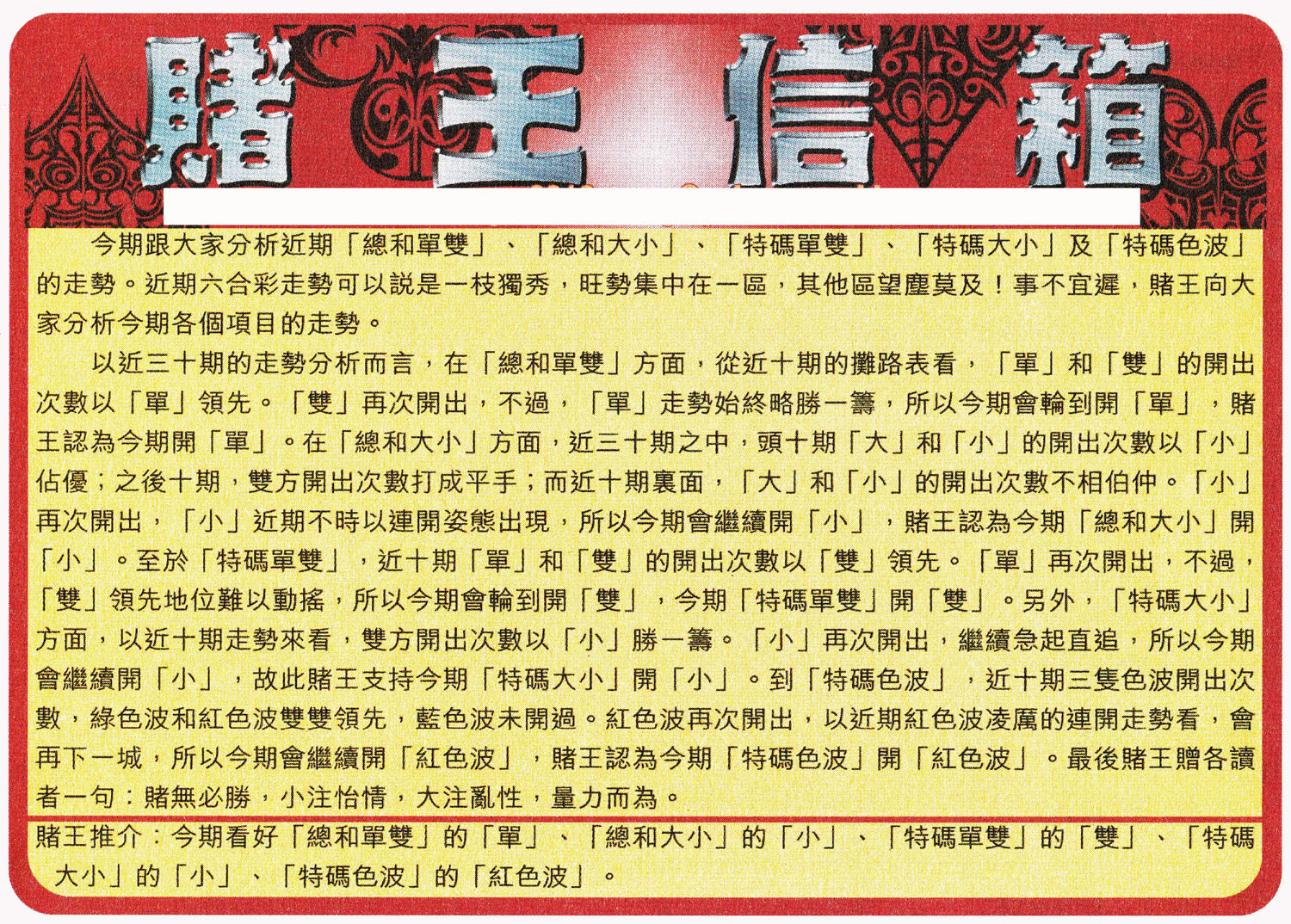 賭王信箱

今期跟大家分析近期「總和單雙」、「總和大小」、「特碼單雙」、「特碼大小」及「特碼色波」的走勢。近期六合彩走勢可以說是一枝獨秀，旺勢集中在一區，其他區望塵莫及！事不宜遲，賭王向大家分析今期各個項目的走勢。

以近三十期的走勢分析而言，在「總和單雙」方面，從近十期的攤路表看，「單」和「雙」的開出次數以「單」領先。「雙」再次開出，不過，「單」走勢始終略勝一籌，所以今期會輪到開「單」，賭王認為今期開「單」。在「總和大小」方面，近三十期之中，頭十期「大」和「小」的開出次數以「小」佔優；之後十期，雙方開出次數打成平手；而近十期裏面，「大」和「小」的開出次數不相伯仲。「小」再次開出，「小」近期不時以連開姿態出現，所以今期會繼續開「小」，賭王認為今期「總和大小」開「小」。至於「特碼單雙」，近十期「單」和「雙」的開出次數以「雙」領先。「單」再次開出，不過，「雙」領先地位難以動搖，所以今期會輪到開「雙」，今期「特碼單雙」開「雙」。另外，「特碼大小」方面，以近十期走勢來看，雙方開出次數以「小」勝一籌。「小」再次開出，繼續急起直追，所以今期會繼續開「小」，故此賭王支持今期「特碼大小」開「小」。到「特碼色波」，近十期三隻色波開出次數，綠色波和紅色波雙雙領先，藍色波未開過。紅色波再次開出，以近期紅色波凌厲的連開走勢看，會再下一城，所以今期會繼續開「紅色波」，賭王認為今期「特碼色波」開「紅色波」。最後賭王贈各讀者一句：賭無必勝，小注怡情，大注亂性，量力而為。

賭王推介：今期看好「總和單雙」的「單」、「總和大小」的「小」、「特碼單雙」的「雙」、「特碼大小」的「小」、「特碼色波」的「紅色波」。